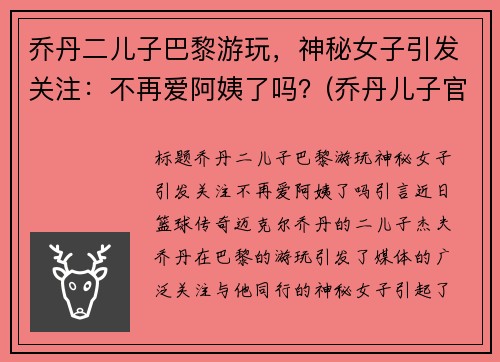 乔丹二儿子巴黎游玩，神秘女子引发关注：不再爱阿姨了吗？(乔丹儿子官

标题乔丹二儿子巴黎游玩神秘女子引发关注不再爱阿姨了吗引言近日篮球传奇迈克尔乔丹的二儿子杰夫乔丹在巴黎的游玩引发了媒体的广泛关注与他同行的神秘女子引起了